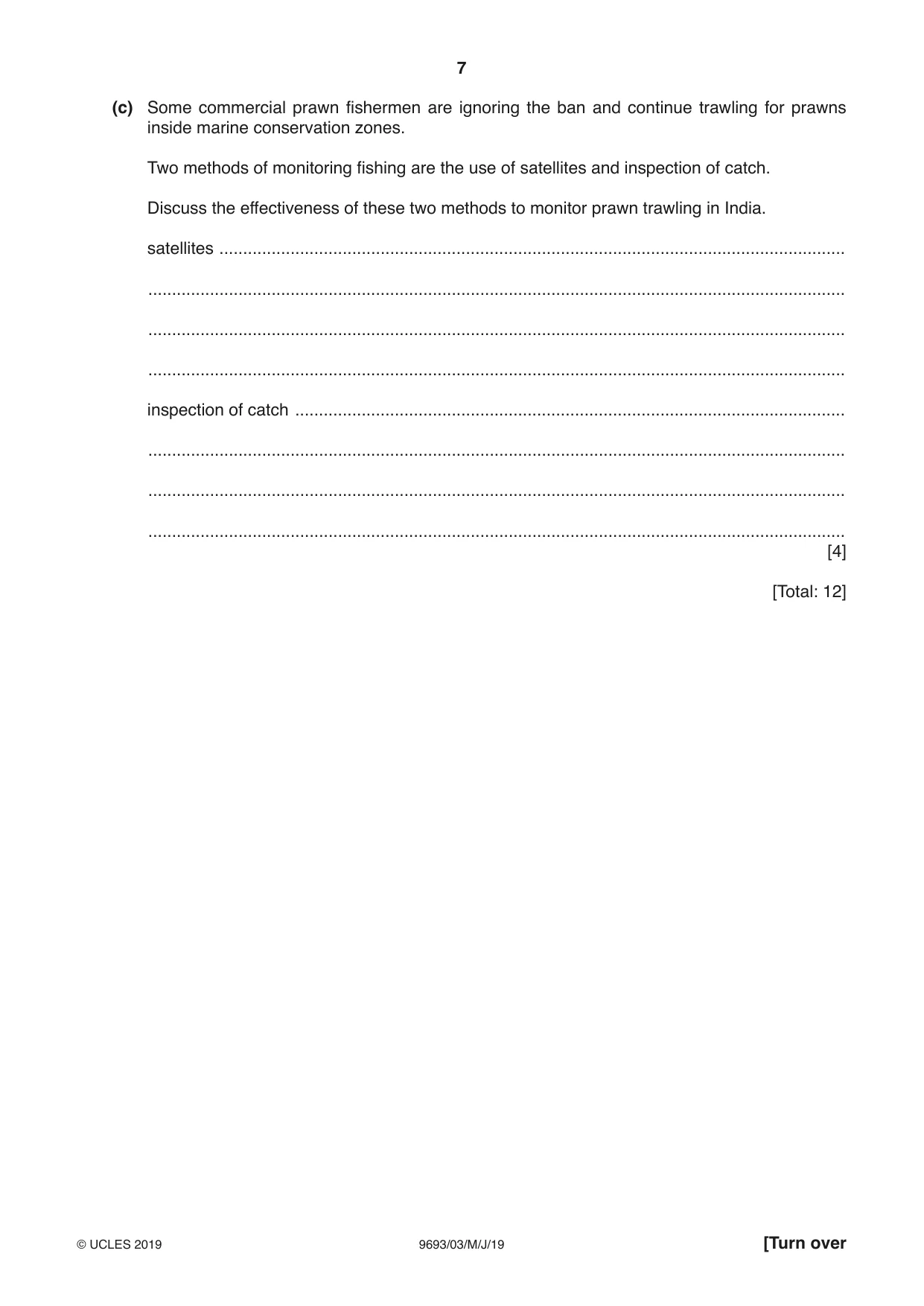 7

(c) Some commercial prawn fishermen are ignoring the ban and continue trawling for prawns inside marine conservation zones.

Two methods of monitoring fishing are the use of satellites and inspection of catch.

Discuss the effectiveness of these two methods to monitor prawn trawling in India.

satellites ____

____

____

____

inspection of catch ____

____

____

____
[4]

[Total: 12]

© UCLES 2019 9693/03/M/J/19 [Turn over